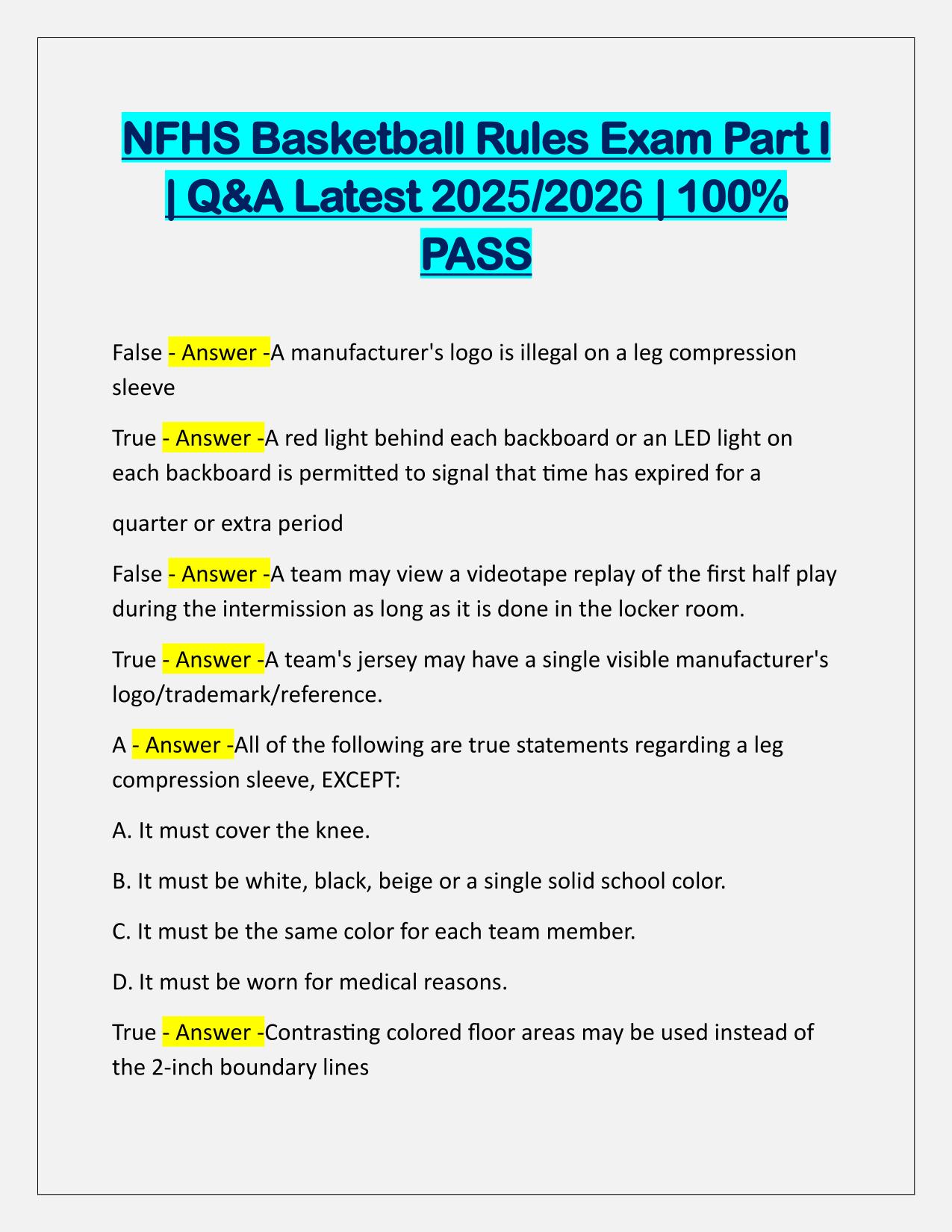 NFHS Basketball Rules Exam Part I | Q&A Latest 2025/2026 | 100% PASS

False - Answer -A manufacturer's logo is illegal on a leg compression sleeve

True - Answer -A red light behind each backboard or an LED light on each backboard is permitted to signal that time has expired for a

quarter or extra period

False - Answer -A team may view a videotape replay of the first half play during the intermission as long as it is done in the locker room.

True - Answer -A team's jersey may have a single visible manufacturer's logo/trademark/reference.

A - Answer -All of the following are true statements regarding a leg compression sleeve, EXCEPT:

A. It must cover the knee.

B. It must be white, black, beige or a single solid school color.

C. It must be the same color for each team member.

D. It must be worn for medical reasons.

True - Answer -Contrasting colored floor areas may be used instead of the 2-inch boundary lines